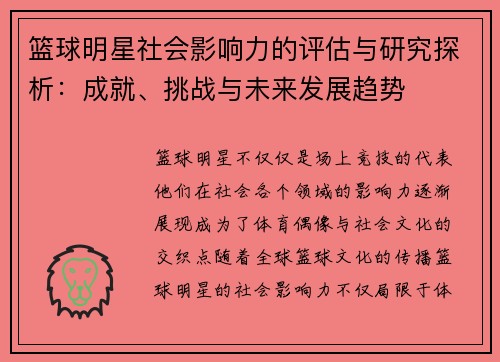 篮球明星社会影响力的评估与研究探析：成就、挑战与未来发展趋势

篮球明星不仅仅是场上竞技的代表他们在社会各个领域的影响力逐渐展现成为了体育偶像与社会文化的交织点随着全球篮球文化的传播篮球明星的社会影响力不仅局限于体